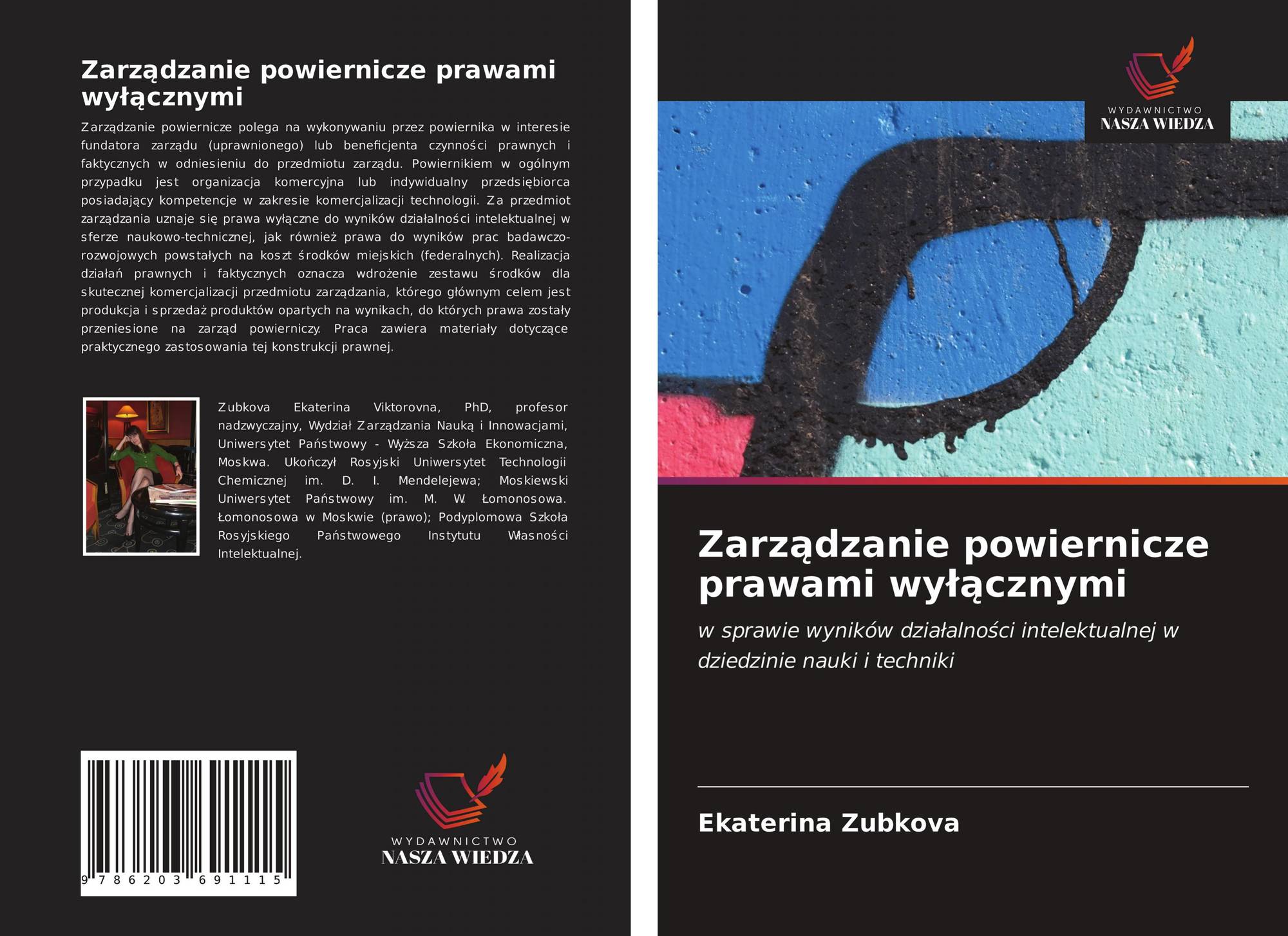 Zarządzanie powiernicze prawami wyłącznymi

Zarządzanie powiernicze polega na wykonywaniu przez powiernika w interesie fundatora zarządu (uprawnionego) lub beneficjenta czynności prawnych i faktycznych w odniesieniu do przedmiotu zarządu. Powiernikiem w ogólnym przypadku jest organizacja komercyjna lub indywidualny przedsiębiorca posiadający kompetencje w zakresie komercjalizacji technologii. Za przedmiot zarządzania uznaje się prawa wyłączne do wyników działalności intelektualnej w sferze naukowo-technicznej, jak również prawa do wyników prac badawczo-rozwojowych powstałych na koszt środków miejskich (federalnych). Realizacja działań prawnych i faktycznych oznacza wdrożenie zestawu środków dla skutecznej komercjalizacji przedmiotu zarządzania, którego głównym celem jest produkcja i sprzedaż produktów opartych na wynikach, do których prawa zostały przeniesione na zarząd powierniczy. Praca zawiera materiały dotyczące praktycznego zastosowania tej konstrukcji prawnej.

Zubkova Ekaterina Viktorovna, PhD, profesor nadzwyczajny, Wydział Zarządzania Nauką i Innowacjami, Uniwersytet Państwowy - Wyższa Szkoła Ekonomiczna, Moskwa. Ukończył Rosyjski Uniwersytet Technologii Chemicznej im. D. I. Mendelejewa; Moskiewski Uniwersytet Państwowy im. M. W. Łomonosowa. Łomonosowa w Moskwie (prawo); Podyplomowa Szkoła Rosyjskiego Państwowego Instytutu Własności Intelektualnej.

9 786203 691115

WYDAWNICTWO
NASZA WIEDZA

WYDAWNICTWO
NASZA WIEDZA

Zarządzanie powiernicze prawami wyłącznymi

w sprawie wyników działalności intelektualnej w dziedzinie nauki i techniki

Ekaterina Zubkova